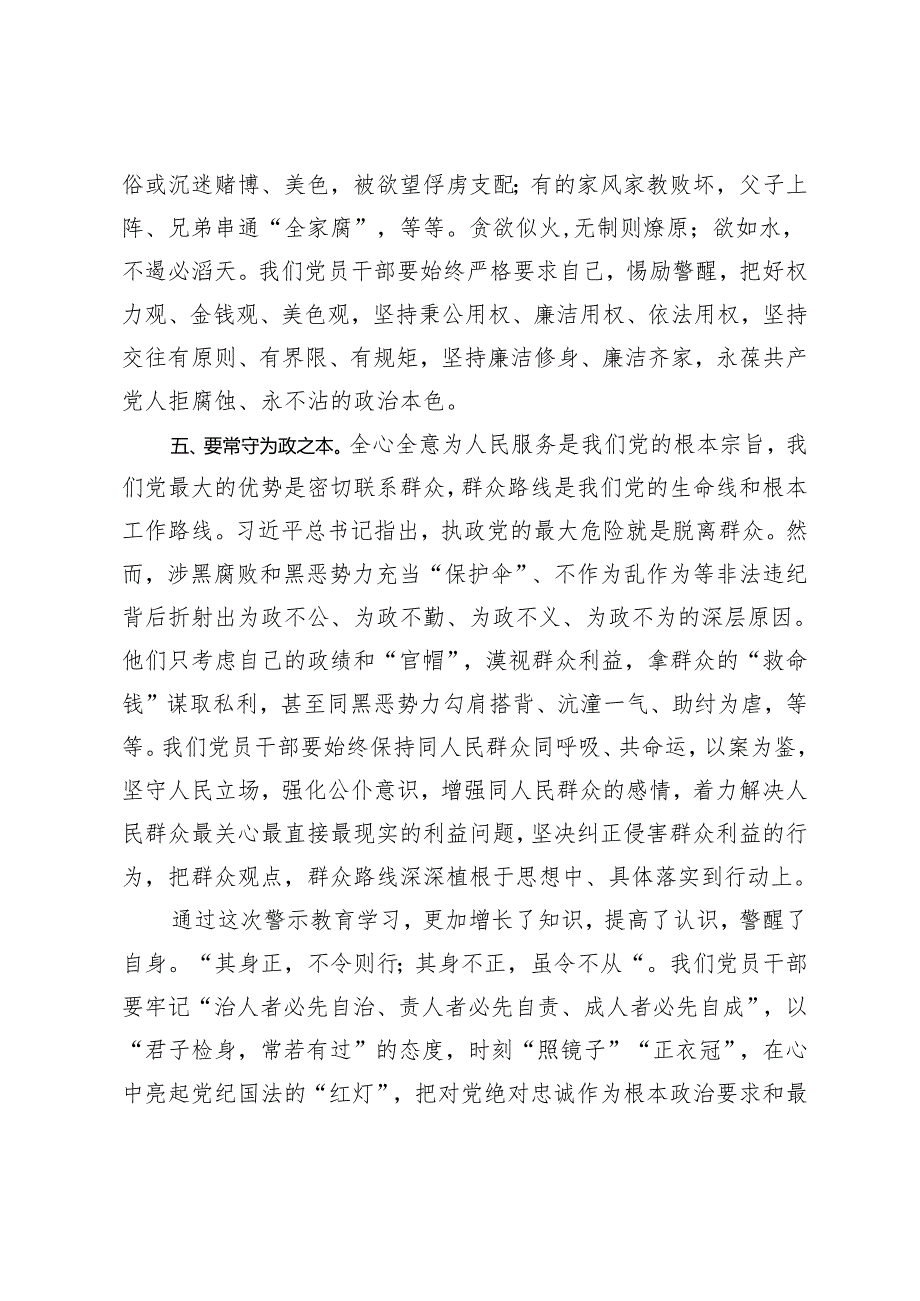 俗或沉迷赌博、美色，被欲望俘虏支配；有的家风家教败坏，父子上阵、兄弟串通“全家腐”，等等。贪欲似火,无制则燎原；欲如水，不遏必滔天。我们党员干部要始终严格要求自己，惕励警醒，把好权力观、金钱观、美色观，坚持秉公用权、廉洁用权、依法用权，坚持交往有原则、有界限、有规矩，坚持廉洁修身、廉洁齐家，永葆共产党人拒腐蚀、永不沾的政治本色。

五、要常守为政之本。全心全意为人民服务是我们党的根本宗旨，我们党最大的优势是密切联系群众，群众路线是我们党的生命线和根本工作路线。习近平总书记指出，执政党的最大危险就是脱离群众。然而，涉黑腐败和黑恶势力充当“保护伞”、不作为乱作为等非法违纪背后折射出为政不公、为政不勤、为政不义、为政不为的深层原因。他们只考虑自己的政绩和“官帽”，漠视群众利益，拿群众的“救命钱”谋取私利，甚至同黑恶势力勾肩搭背、沆瀣一气、助纣为虐，等等。我们党员干部要始终保持同人民群众同呼吸、共命运，以案为鉴，坚守人民立场，强化公仆意识，增强同人民群众的感情，着力解决人民群众最关心最直接最现实的利益问题，坚决纠正侵害群众利益的行为，把群众观点，群众路线深深植根于思想中、具体落实到行动上。

通过这次警示教育学习，更加增长了知识，提高了认识，警醒了自身。“其身正，不令则行；其身不正，虽令不从“。我们党员干部要牢记“治人者必先自治、责人者必先自责、成人者必先自成”，以“君子检身，常若有过”的态度，时刻“照镜子”“正衣冠”，在心中亮起党纪国法的“红灯”，把对党绝对忠诚作为根本政治要求和最